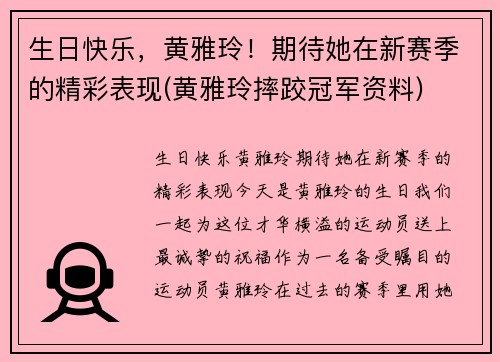 生日快乐，黄雅玲！期待她在新赛季的精彩表现(黄雅玲摔跤冠军资料)

生日快乐黄雅玲期待她在新赛季的精彩表现今天是黄雅玲的生日我们一起为这位才华横溢的运动员送上最诚挚的祝福作为一名备受瞩目的运动员黄雅玲在过去的赛季里用她